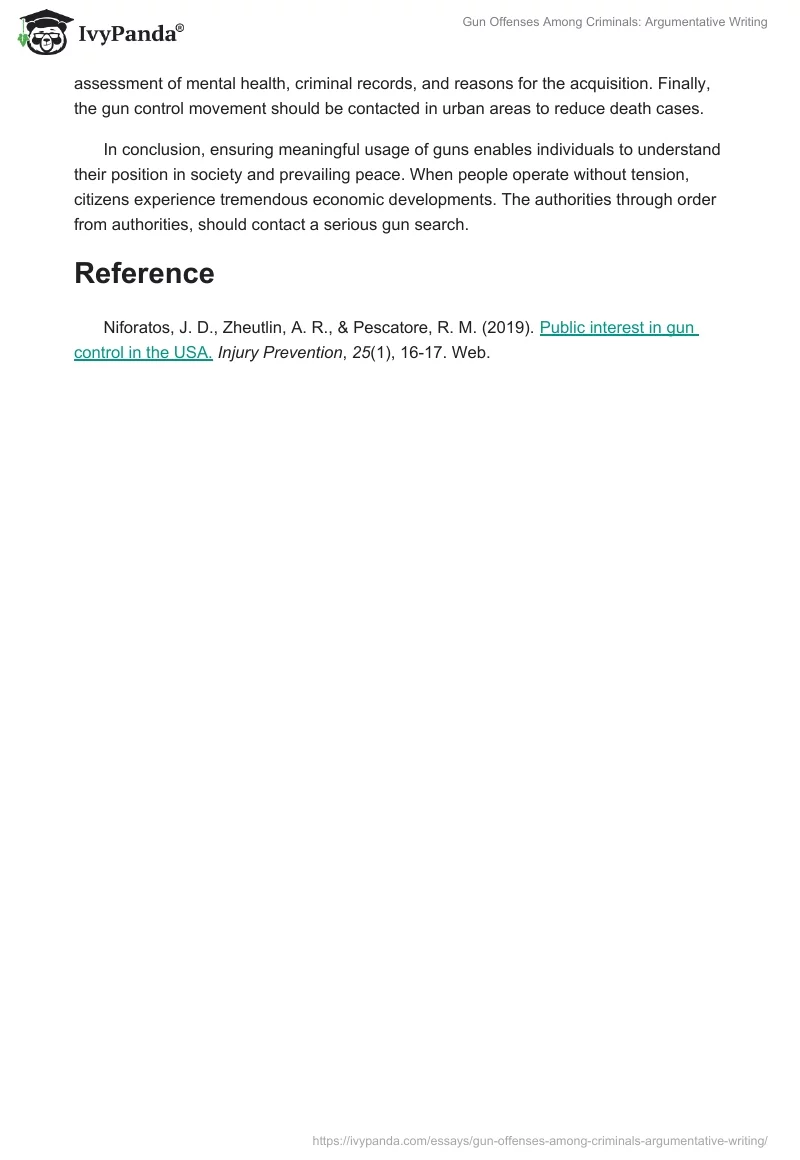 IvyPanda®

Gun Offenses Among Criminals: Argumentative Writing

assessment of mental health, criminal records, and reasons for the acquisition. Finally, the gun control movement should be contacted in urban areas to reduce death cases.

In conclusion, ensuring meaningful usage of guns enables individuals to understand their position in society and prevailing peace. When people operate without tension, citizens experience tremendous economic developments. The authorities through order from authorities, should contact a serious gun search.

Reference

Niforatos, J. D., Zheutlin, A. R., & Pescatore, R. M. (2019). Public interest in gun control in the USA. Injury Prevention, 25(1), 16-17. Web.

https://ivypanda.com/essays/gun-offenses-among-criminals-argumentative-writing/